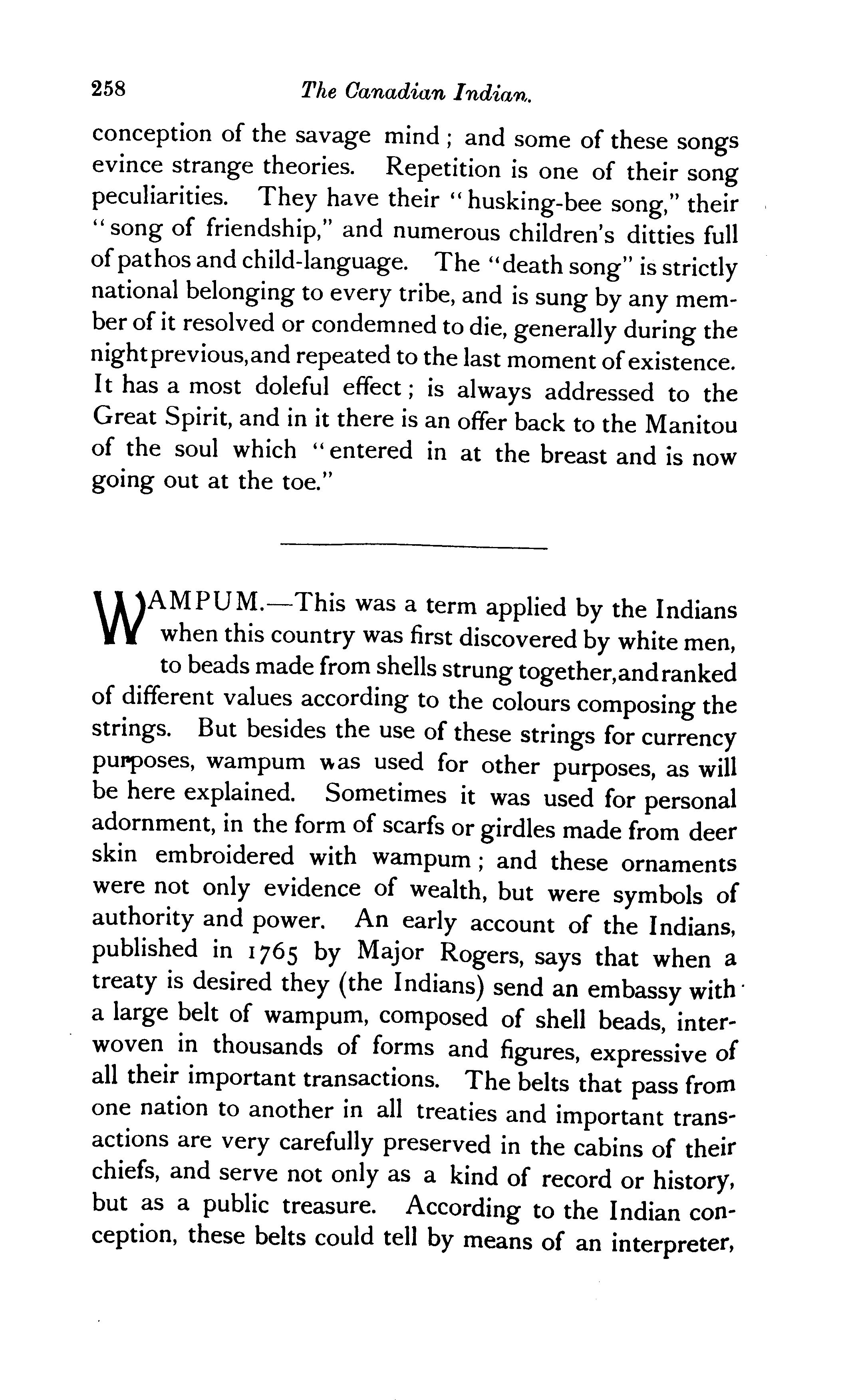 258 The Canadian Indian.

conception of the savage mind; and some of these songs evince strange theories. Repetition is one of their song peculiarities. They have their "husking-bee song," their "song of friendship," and numerous children's ditties full of pathos and child-language. The "death song" is strictly national belonging to every tribe, and is sung by any member of it resolved or condemned to die, generally during the night previous, and repeated to the last moment of existence. It has a most doleful effect; is always addressed to the Great Spirit, and in it there is an offer back to the Manitou of the soul which "entered in at the breast and is now going out at the toe."

WAMPUM.—This was a term applied by the Indians when this country was first discovered by white men, to beads made from shells strung together, and ranked of different values according to the colours composing the strings. But besides the use of these strings for currency purposes, wampum was used for other purposes, as will be here explained. Sometimes it was used for personal adornment, in the form of scarfs or girdles made from deer skin embroidered with wampum; and these ornaments were not only evidence of wealth, but were symbols of authority and power. An early account of the Indians, published in 1765 by Major Rogers, says that when a treaty is desired they (the Indians) send an embassy with a large belt of wampum, composed of shell beads, interwoven in thousands of forms and figures, expressive of all their important transactions. The belts that pass from one nation to another in all treaties and important transactions are very carefully preserved in the cabins of their chiefs, and serve not only as a kind of record or history, but as a public treasure. According to the Indian conception, these belts could tell by means of an interpreter,